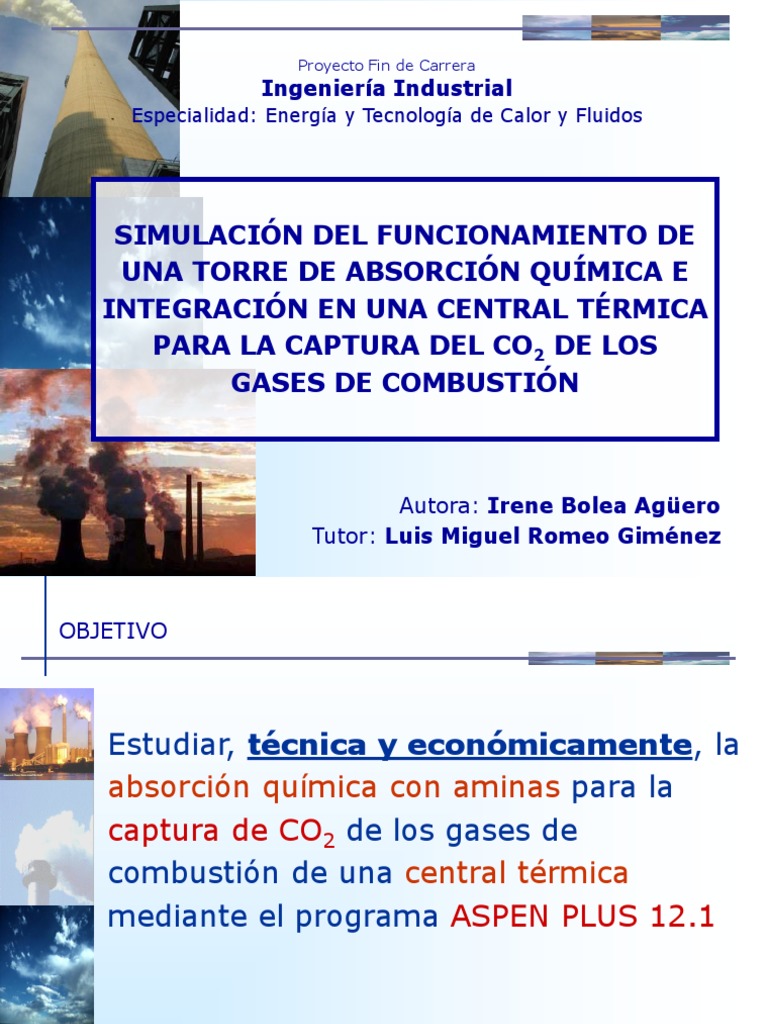 Proyecto Fin de Carrera
Ingeniería Industrial
Especialidad: Energía y Tecnología de Calor y Fluidos

SIMULACIÓN DEL FUNCIONAMIENTO DE UNA TORRE DE ABSORCIÓN QUÍMICA E INTEGRACIÓN EN UNA CENTRAL TÉRMICA PARA LA CAPTURA DEL $CO_2$ DE LOS GASES DE COMBUSTIÓN

Autora: Irene Bolea Agüero
Tutor: Luis Miguel Romeo Giménez

OBJETIVO

Estudiar, técnica y económicamente, la absorción química con aminas para la captura de $CO_2$ de los gases de combustión de una central térmica mediante el programa ASPEN PLUS 12.1